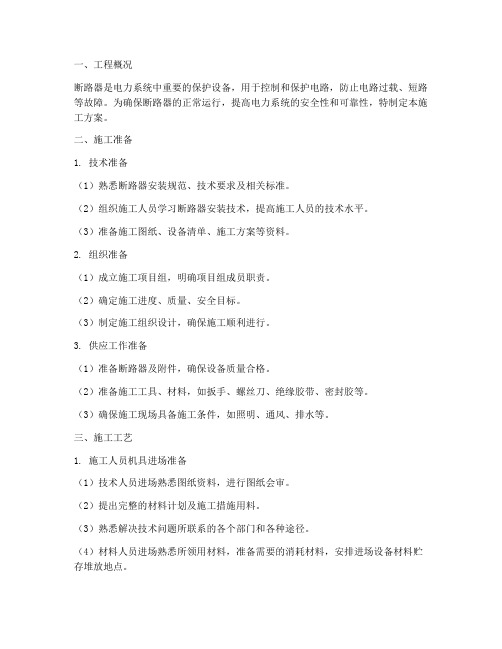 一、工程概况

断路器是电力系统中重要的保护设备，用于控制和保护电路，防止电路过载、短路等故障。为确保断路器的正常运行，提高电力系统的安全性和可靠性，特制定本施工方案。

二、施工准备

1. 技术准备

（1）熟悉断路器安装规范、技术要求及相关标准。

（2）组织施工人员学习断路器安装技术，提高施工人员的技术水平。

（3）准备施工图纸、设备清单、施工方案等资料。

2. 组织准备

（1）成立施工项目组，明确项目组成员职责。

（2）确定施工进度、质量、安全目标。

（3）制定施工组织设计，确保施工顺利进行。

3. 供应工作准备

（1）准备断路器及附件，确保设备质量合格。

（2）准备施工工具、材料，如扳手、螺丝刀、绝缘胶带、密封胶等。

（3）确保施工现场具备施工条件，如照明、通风、排水等。

三、施工工艺

1. 施工人员机具进场准备

（1）技术人员进场熟悉图纸资料，进行图纸会审。

（2）提出完整的材料计划及施工措施用料。

（3）熟悉解决技术问题所联系的各个部门和各种途径。

（4）材料人员进场熟悉所领用材料，准备需要的消耗材料，安排进场设备材料贮存堆放地点。